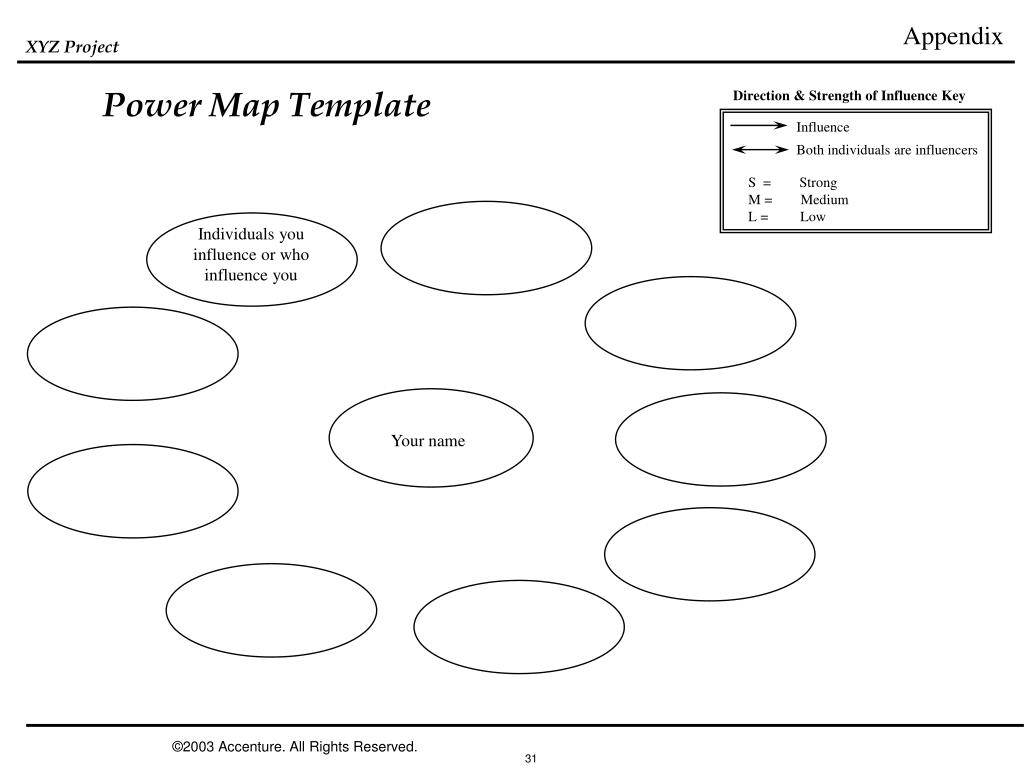 XYZ Project

Appendix

Power Map Template

Direction & Strength of Influence Key

Influence

Both individuals are influencers

S = Strong
M = Medium
L = Low

Individuals you influence or who influence you

Your name

©2003 Accenture. All Rights Reserved.

31